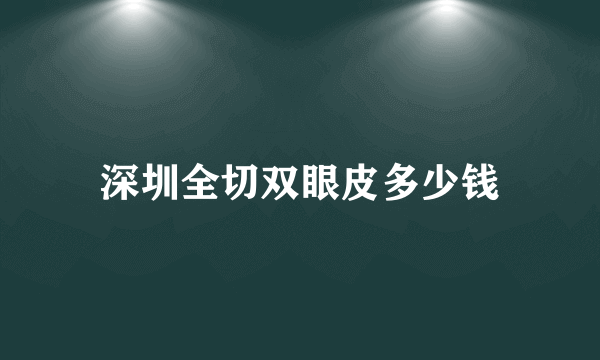 深圳全切双眼皮多少钱